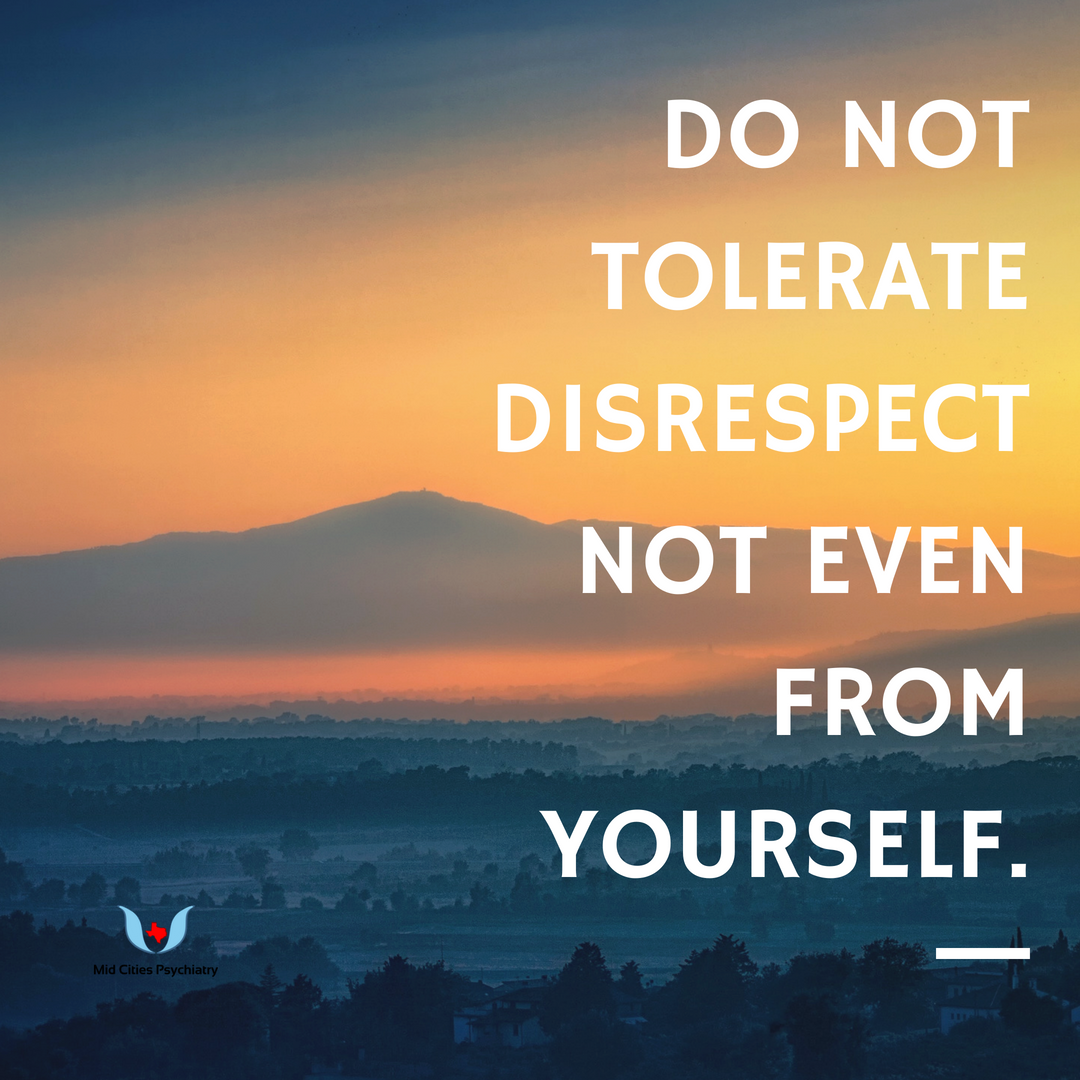 DO NOT TOLERATE DISRESPECT NOT EVEN FROM YOURSELF.

Mid Cities Psychiatry